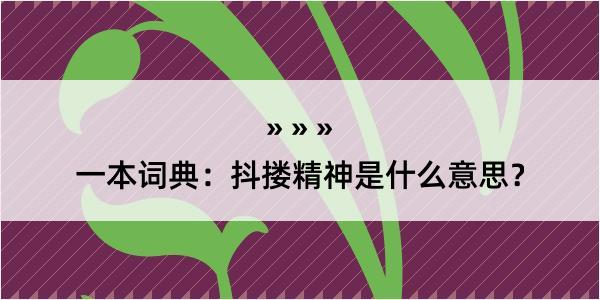 » » »

一本词典：抖搂精神是什么意思？